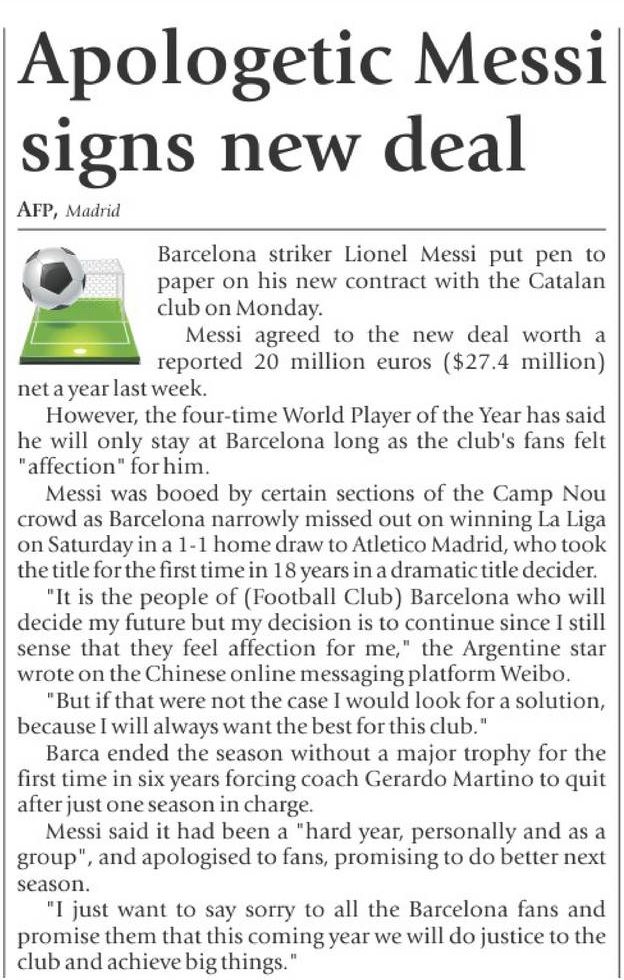 Apologetic Messi signs new deal

AFP, Madrid

Barcelona striker Lionel Messi put pen to paper on his new contract with the Catalan club on Monday.

Messi agreed to the new deal worth a reported 20 million euros ($27.4 million) net a year last week.

However, the four-time World Player of the Year has said he will only stay at Barcelona long as the club's fans felt "affection" for him.

Messi was booed by certain sections of the Camp Nou crowd as Barcelona narrowly missed out on winning La Liga on Saturday in a 1-1 home draw to Atletico Madrid, who took the title for the first time in 18 years in a dramatic title decider.

"It is the people of (Football Club) Barcelona who will decide my future but my decision is to continue since I still sense that they feel affection for me," the Argentine star wrote on the Chinese online messaging platform Weibo.

"But if that were not the case I would look for a solution, because I will always want the best for this club."

Barca ended the season without a major trophy for the first time in six years forcing coach Gerardo Martino to quit after just one season in charge.

Messi said it had been a "hard year, personally and as a group", and apologised to fans, promising to do better next season.

"I just want to say sorry to all the Barcelona fans and promise them that this coming year we will do justice to the club and achieve big things."